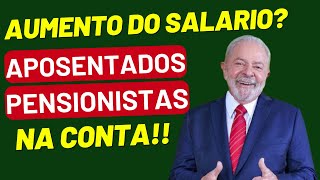 AUMENTO DO SALARIO?

APOSENTADOS

PENSIONISTAS

NA CONTA!!